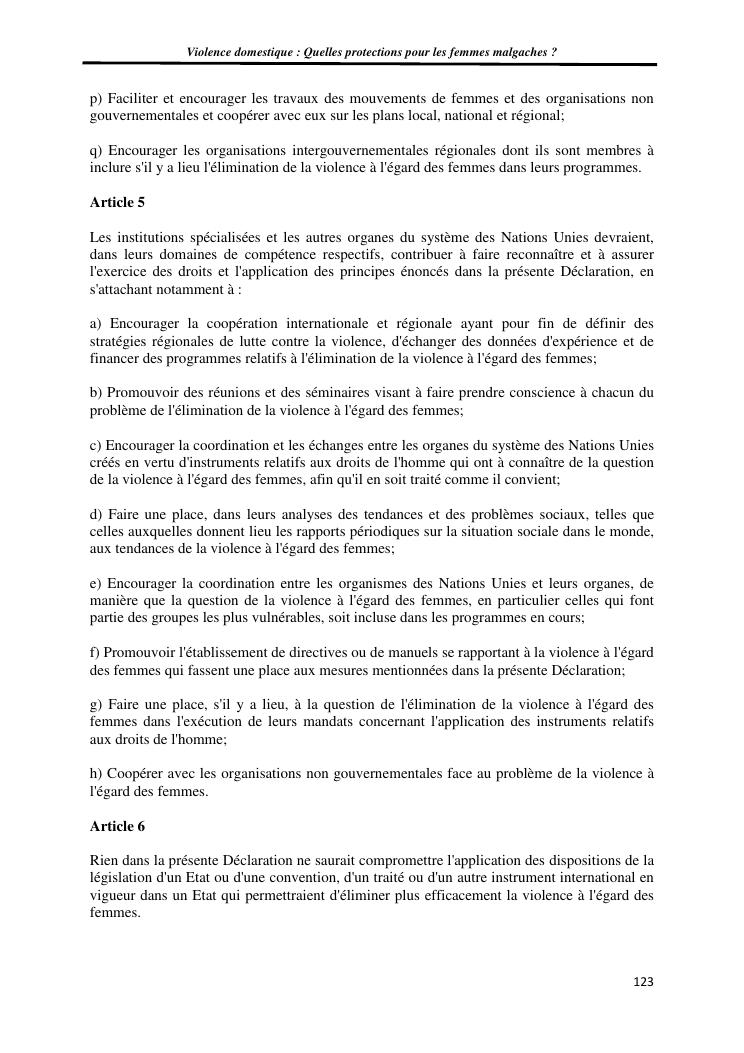 Violence domestique : Quelles protections pour les femmes malgaches ?

p) Faciliter et encourager les travaux des mouvements de femmes et des organisations non gouvernementales et coopérer avec eux sur les plans local, national et régional;

q) Encourager les organisations intergouvernementales régionales dont ils sont membres à inclure s'il y a lieu l'élimination de la violence à l'égard des femmes dans leurs programmes.

Article 5

Les institutions spécialisées et les autres organes du système des Nations Unies devraient, dans leurs domaines de compétence respectifs, contribuer à faire reconnaître et à assurer l'exercice des droits et l'application des principes énoncés dans la présente Déclaration, en s'attachant notamment à :

a) Encourager la coopération internationale et régionale ayant pour fin de définir des stratégies régionales de lutte contre la violence, d'échanger des données d'expérience et de financer des programmes relatifs à l'élimination de la violence à l'égard des femmes;

b) Promouvoir des réunions et des séminaires visant à faire prendre conscience à chacun du problème de l'élimination de la violence à l'égard des femmes;

c) Encourager la coordination et les échanges entre les organes du système des Nations Unies créés en vertu d'instruments relatifs aux droits de l'homme qui ont à connaître de la question de la violence à l'égard des femmes, afin qu'il en soit traité comme il convient;

d) Faire une place, dans leurs analyses des tendances et des problèmes sociaux, telles que celles auxquelles donnent lieu les rapports périodiques sur la situation sociale dans le monde, aux tendances de la violence à l'égard des femmes;

e) Encourager la coordination entre les organismes des Nations Unies et leurs organes, de manière que la question de la violence à l'égard des femmes, en particulier celles qui font partie des groupes les plus vulnérables, soit incluse dans les programmes en cours;

f) Promouvoir l'établissement de directives ou de manuels se rapportant à la violence à l'égard des femmes qui fassent une place aux mesures mentionnées dans la présente Déclaration;

g) Faire une place, s'il y a lieu, à la question de l'élimination de la violence à l'égard des femmes dans l'exécution de leurs mandats concernant l'application des instruments relatifs aux droits de l'homme;

h) Coopérer avec les organisations non gouvernementales face au problème de la violence à l'égard des femmes.

Article 6

Rien dans la présente Déclaration ne saurait compromettre l'application des dispositions de la législation d'un Etat ou d'une convention, d'un traité ou d'un autre instrument international en vigueur dans un Etat qui permettraient d'éliminer plus efficacement la violence à l'égard des femmes.

123